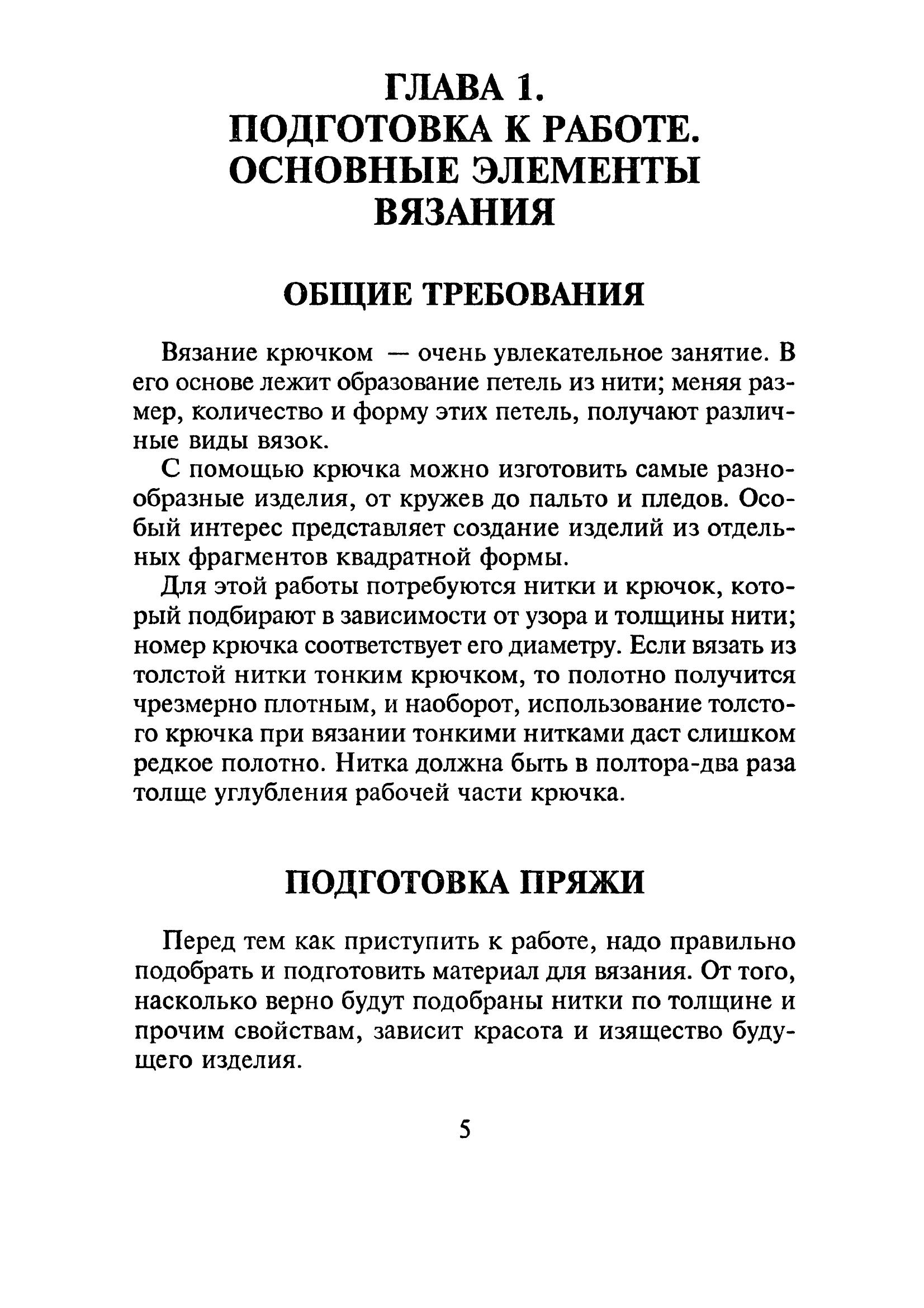 ГЛАВА 1.
ПОДГОТОВКА К РАБОТЕ.
ОСНОВНЫЕ ЭЛЕМЕНТЫ
ВЯЗАНИЯ

ОБЩИЕ ТРЕБОВАНИЯ

Вязание крючком — очень увлекательное занятие. В его основе лежит образование петель из нити; меняя размер, количество и форму этих петель, получают различные виды вязок.

С помощью крючка можно изготовить самые разнообразные изделия, от кружев до пальто и пледов. Особый интерес представляет создание изделий из отдельных фрагментов квадратной формы.

Для этой работы потребуются нитки и крючок, который подбирают в зависимости от узора и толщины нити; номер крючка соответствует его диаметру. Если вязать из толстой нитки тонким крючком, то полотно получится чрезмерно плотным, и наоборот, использование толстого крючка при вязании тонкими нитками даст слишком редкое полотно. Нитка должна быть в полтора-два раза толще углубления рабочей части крючка.

ПОДГОТОВКА ПРЯЖИ

Перед тем как приступить к работе, надо правильно подобрать и подготовить материал для вязания. От того, насколько верно будут подобраны нитки по толщине и прочим свойствам, зависит красота и изящество будущего изделия.

5